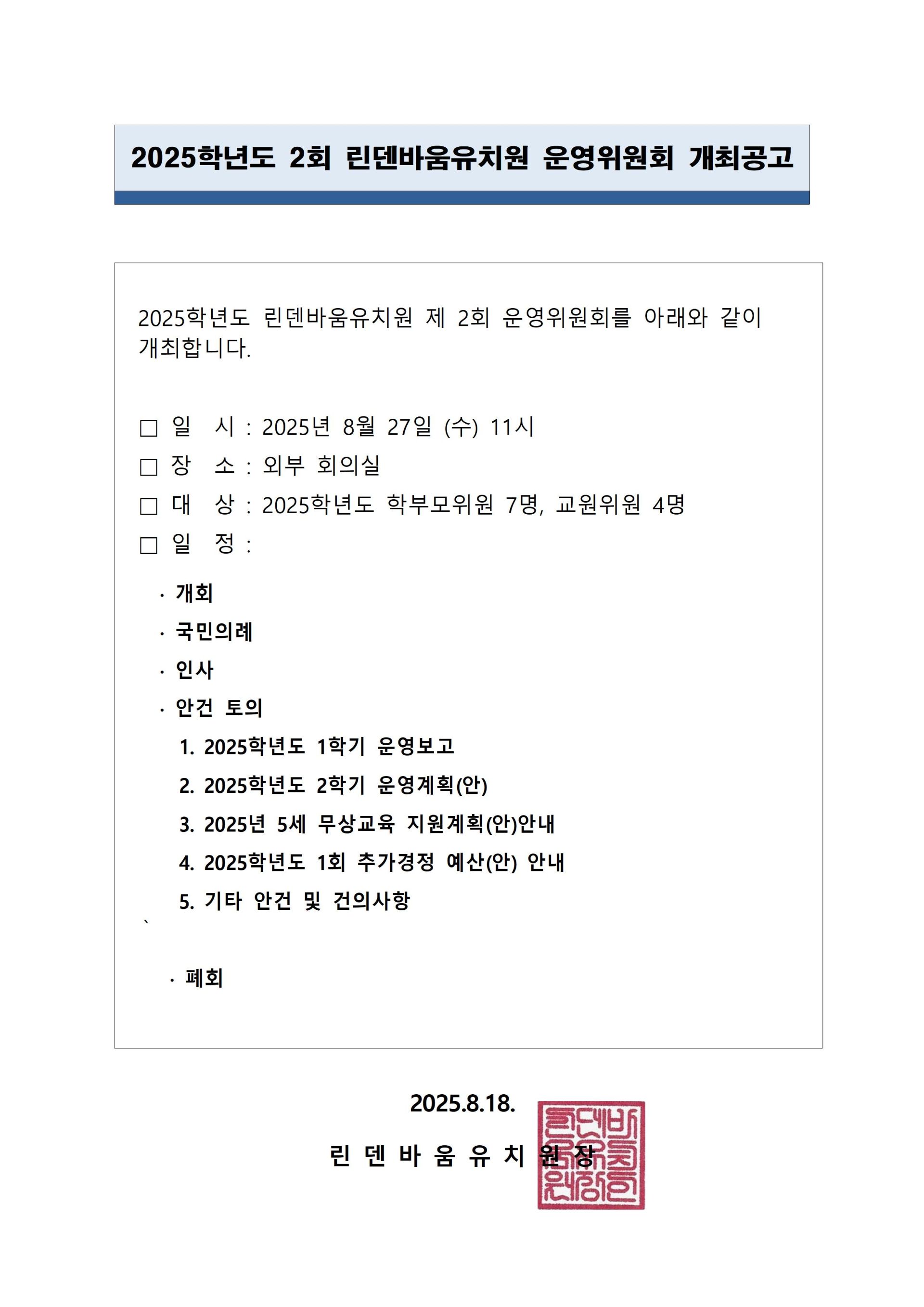 2025학년도 2회 린덴바움유치원 운영위원회 개최공고

2025학년도 린덴바움유치원 제 2회 운영위원회를 아래와 같이 개최합니다.

□ 일 시 : 2025년 8월 27일 (수) 11시
□ 장 소 : 외부 회의실
□ 대 상 : 2025학년도 학부모위원 7명, 교원위원 4명
□ 일 정 :

· 개회
· 국민의례
· 인사
· 안건 토의
1. 2025학년도 1학기 운영보고
2. 2025학년도 2학기 운영계획(안)
3. 2025년 5세 무상교육 지원계획(안)안내
4. 2025학년도 1회 추가경정 예산(안) 안내
5. 기타 안건 및 건의사항
`

· 폐회

2025.8.18.
린 덴 바 움 유 치 원 장

린덴바움유치원장인